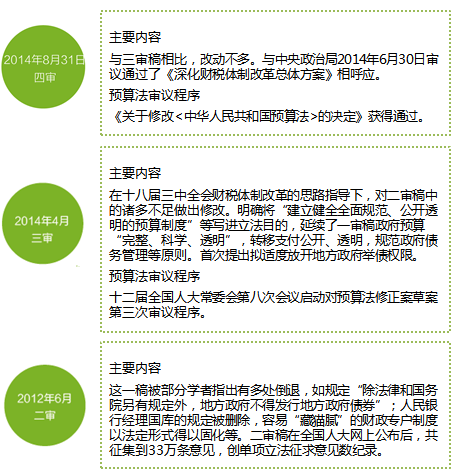 2014年8月31日
四审

主要内容

与三审稿相比，改动不多。与中央政治局2014年6月30日审议通过了《深化财税体制改革总体方案》相呼应。

预算法审议程序

《关于修改<中华人民共和国预算法>的决定》获得通过。

2014年4月
三审

主要内容

在十八届三中全会财税体制改革的思路指导下，对二审稿中的诸多不足做出修改。明确将“建立健全全面规范、公开透明的预算制度”等写进立法目的，延续了一审稿政府预算“完整、科学、透明”，转移支付公开、透明，规范政府债务管理等原则。首次提出拟适度放开地方政府举债权限。

预算法审议程序

十二届全国人大常委会第八次会议启动对预算法修正案草案第三次审议程序。

2012年6月
二审

主要内容

这一稿被部分学者指出有多处倒退，如规定“除法律和国务院另有规定外，地方政府不得发行地方政府债券”；人民银行经理国库的规定被删除，容易“藏猫腻”的财政专户制度以法定形式得以固化等。二审稿在全国人大网上公布后，共征集到33万条意见，创单项立法征求意见数纪录。